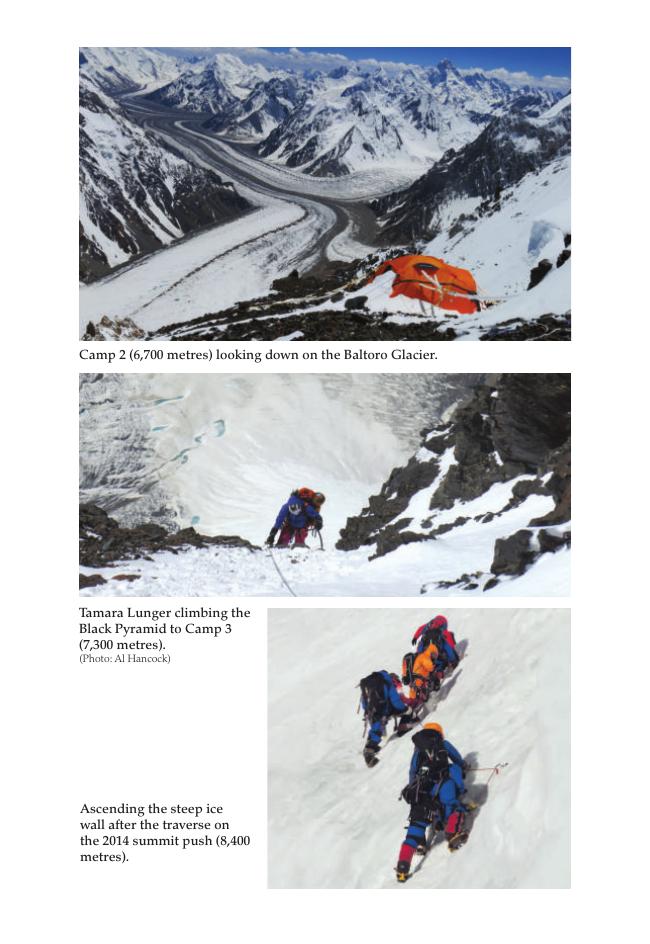 Camp 2 (6,700 metres) looking down on the Baltoro Glacier.

Tamara Lunger climbing the Black Pyramid to Camp 3 (7,300 metres).
(Photo: Al Hancock)

Ascending the steep ice wall after the traverse on the 2014 summit push (8,400 metres).